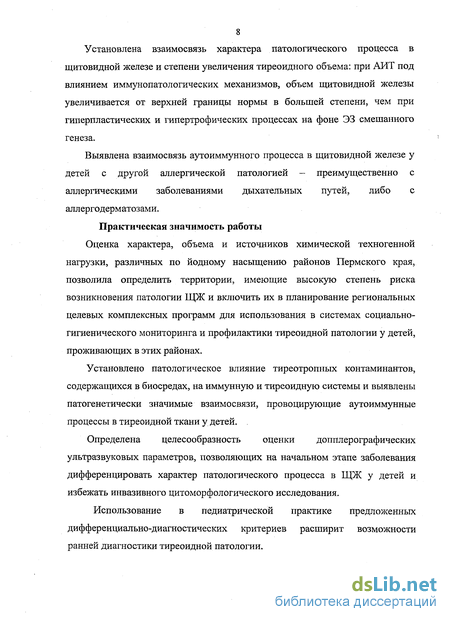 8

Установлена взаимосвязь характера патологического процесса в щитовидной железе и степени увеличения тиреоидного объема: при АИТ под влиянием иммунопатологических механизмов, объем щитовидной железы увеличивается от верхней границы нормы в большей степени, чем при гиперпластических и гипертрофических процессах на фоне ЭЗ смешанного генеза.

Выявлена взаимосвязь аутоиммунного процесса в щитовидной железе у детей с другой аллергической патологией – преимущественно с аллергическими заболеваниями дыхательных путей, либо с аллергодерматозами.

Практическая значимость работы

Оценка характера, объема и источников химической техногенной нагрузки, различных по йодному насыщению районов Пермского края, позволила определить территории, имеющие высокую степень риска возникновения патологии ЩЖ и включить их в планирование региональных целевых комплексных программ для использования в системах социально-гигиенического мониторинга и профилактики тиреоидной патологии у детей, проживающих в этих районах.

Установлено патологическое влияние тиреотропных контаминантов, содержащихся в биосредах, на иммунную и тиреоидную системы и выявлены патогенетически значимые взаимосвязи, провоцирующие аутоиммунные процессы в тиреоидной ткани у детей.

Определена целесообразность оценки допплерографических ультразвуковых параметров, позволяющих на начальном этапе заболевания дифференцировать характер патологического процесса в ЩЖ у детей и избежать инвазивного цитоморфологического исследования.

Использование в педиатрической практике предложенных дифференциально-диагностических критериев расширит возможности ранней диагностики тиреоидной патологии.

dsLib.net
библиотека диссертаций